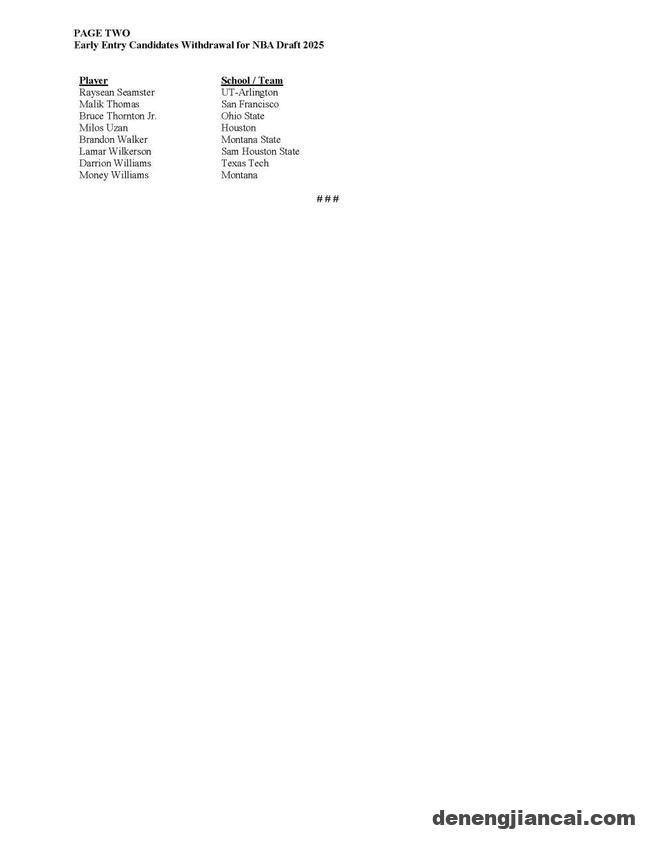 PAGE TWO
Early Entry Candidates Withdrawal for NBA Draft 2025

| Player | School / Team |
|---|---|
| Raysean Seamster | UT-Arlington |
| Malik Thomas | San Francisco |
| Bruce Thornton Jr. | Ohio State |
| Milos Uzan | Houston |
| Brandon Walker | Montana State |
| Lamar Wilkerson | Sam Houston State |
| Darrion Williams | Texas Tech |
| Money Williams | Montana |

###

denengjiancai.com